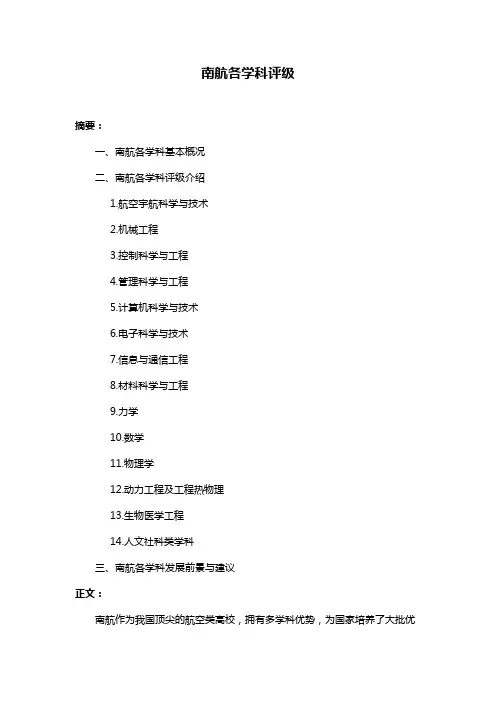 南航各学科评级

摘要：

一、南航各学科基本概况

二、南航各学科评级介绍

1.航空宇航科学与技术

2.机械工程

3.控制科学与工程

4.管理科学与工程

5.计算机科学与技术

6.电子科学与技术

7.信息与通信工程

8.材料科学与工程

9.力学

10.数学

11.物理学

12.动力工程及工程热物理

13.生物医学工程

14.人文社科类学科

三、南航各学科发展前景与建议

正文：

南航作为我国顶尖的航空类高校，拥有多学科优势，为国家培养了大批优